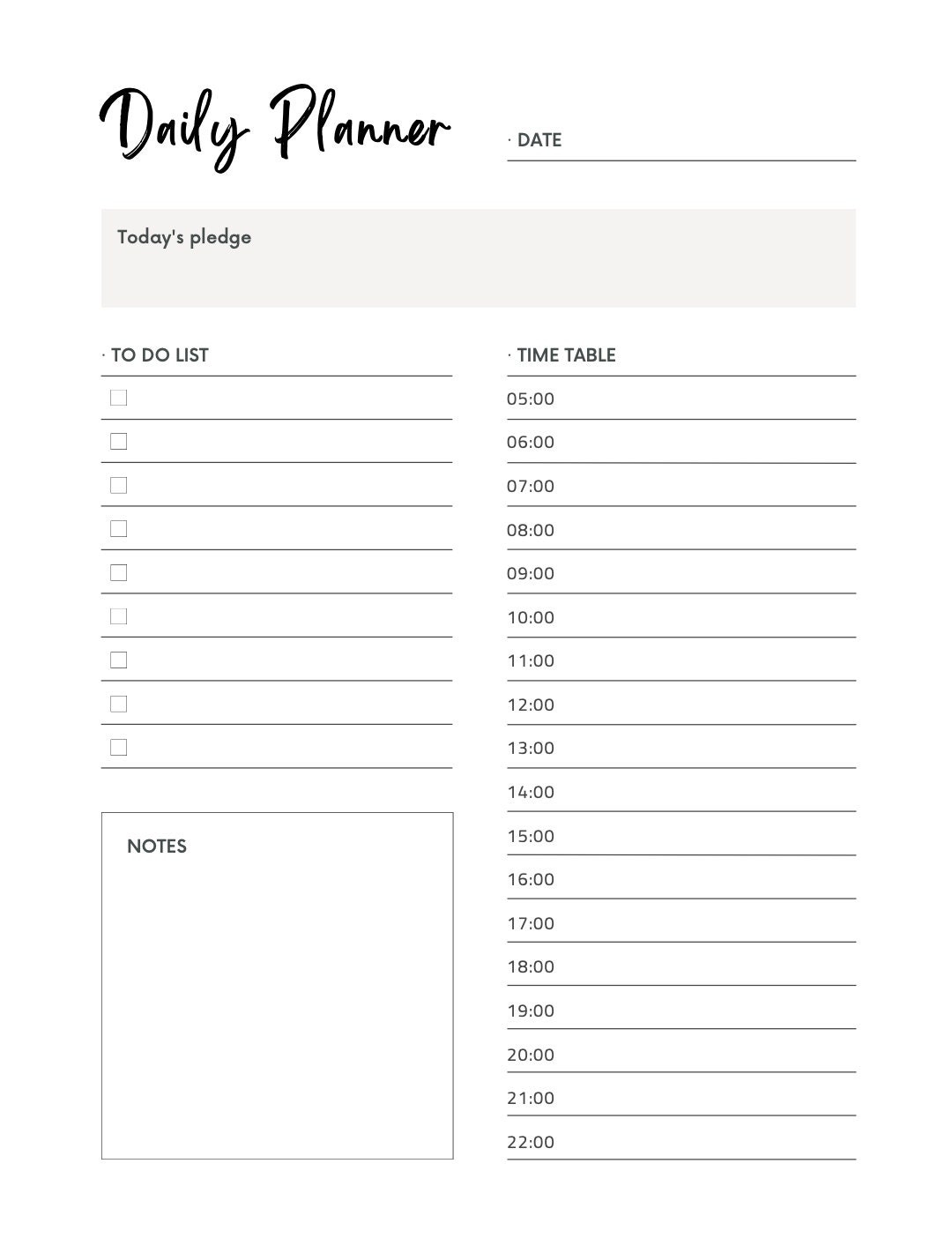 Daily Planner

· DATE

Today's pledge

· TO DO LIST

NOTES

· TIME TABLE

05:00
06:00
07:00
08:00
09:00
10:00
11:00
12:00
13:00
14:00
15:00
16:00
17:00
18:00
19:00
20:00
21:00
22:00